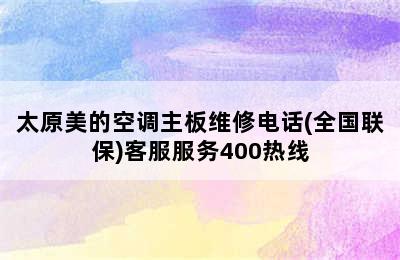 太原美的空调主板维修电话(全国联保)客服服务400热线